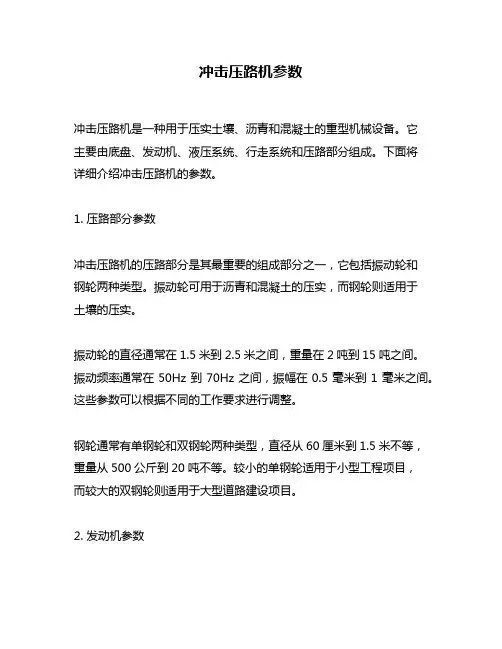 冲击压路机参数

冲击压路机是一种用于压实土壤、沥青和混凝土的重型机械设备。它主要由底盘、发动机、液压系统、行走系统和压路部分组成。下面将详细介绍冲击压路机的参数。

1. 压路部分参数

冲击压路机的压路部分是其最重要的组成部分之一，它包括振动轮和钢轮两种类型。振动轮可用于沥青和混凝土的压实，而钢轮则适用于土壤的压实。

振动轮的直径通常在 1.5 米到 2.5 米之间，重量在 2 吨到 15 吨之间。振动频率通常在 50Hz 到 70Hz 之间，振幅在 0.5 毫米到 1 毫米之间。这些参数可以根据不同的工作要求进行调整。

钢轮通常有单钢轮和双钢轮两种类型，直径从 60 厘米到 1.5 米不等，重量从 500 公斤到 20 吨不等。较小的单钢轮适用于小型工程项目，而较大的双钢轮则适用于大型道路建设项目。

2. 发动机参数